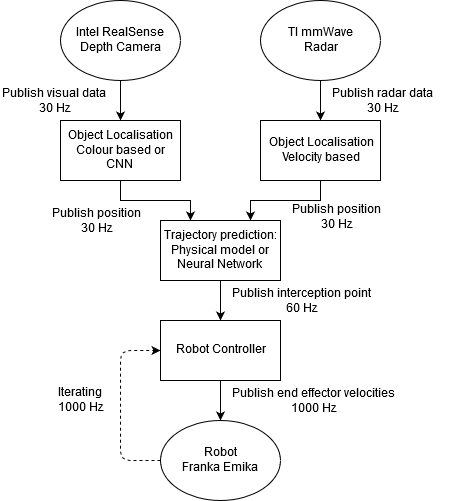 Intel RealSense Depth Camera

TI mmWave Radar

Publish visual data
30 Hz

Publish radar data
30 Hz

Object Localisation
Colour based or
CNN

Object Localisation
Velocity based

Publish position
30 Hz

Publish position
30 Hz

Trajectory prediction:
Physical model or
Neural Network

Publish interception point
60 Hz

Robot Controller

Iterating
1000 Hz

Publish end effector velocities
1000 Hz

Robot
Franka Emika